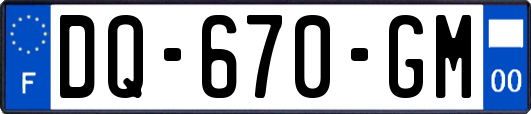 F

DQ-670-GM

00